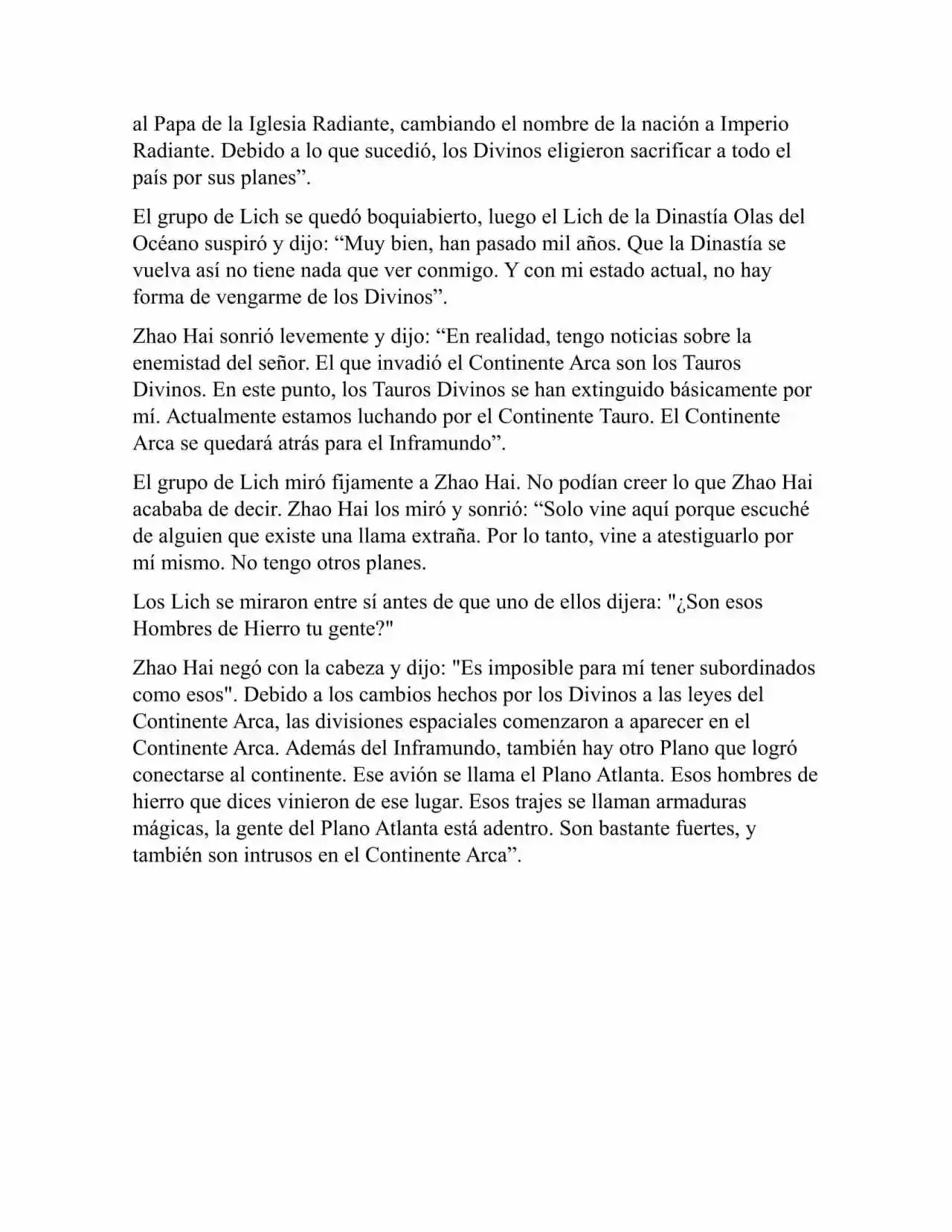 al Papa de la Iglesia Radiante, cambiando el nombre de la nación a Imperio Radiante. Debido a lo que sucedió, los Divinos eligieron sacrificar a todo el país por sus planes”.

El grupo de Lich se quedó boquiabierto, luego el Lich de la Dinastía Olas del Océano suspiró y dijo: “Muy bien, han pasado mil años. Que la Dinastía se vuelva así no tiene nada que ver conmigo. Y con mi estado actual, no hay forma de vengarme de los Divinos”.

Zhao Hai sonrió levemente y dijo: “En realidad, tengo noticias sobre la enemistad del señor. El que invadió el Continente Arca son los Tauros Divinos. En este punto, los Tauros Divinos se han extinguido básicamente por mí. Actualmente estamos luchando por el Continente Tauro. El Continente Arca se quedará atrás para el Inframundo”.

El grupo de Lich miró fijamente a Zhao Hai. No podían creer lo que Zhao Hai acababa de decir. Zhao Hai los miró y sonrió: “Solo vine aquí porque escuché de alguien que existe una llama extraña. Por lo tanto, vine a atestiguarlo por mí mismo. No tengo otros planes.

Los Lich se miraron entre sí antes de que uno de ellos dijera: "¿Son esos Hombres de Hierro tu gente?"

Zhao Hai negó con la cabeza y dijo: "Es imposible para mí tener subordinados como esos". Debido a los cambios hechos por los Divinos a las leyes del Continente Arca, las divisiones espaciales comenzaron a aparecer en el Continente Arca. Además del Inframundo, también hay otro Plano que logró conectarse al continente. Ese avión se llama el Plano Atlanta. Esos hombres de hierro que dices vinieron de ese lugar. Esos trajes se llaman armaduras mágicas, la gente del Plano Atlanta está adentro. Son bastante fuertes, y también son intrusos en el Continente Arca”.